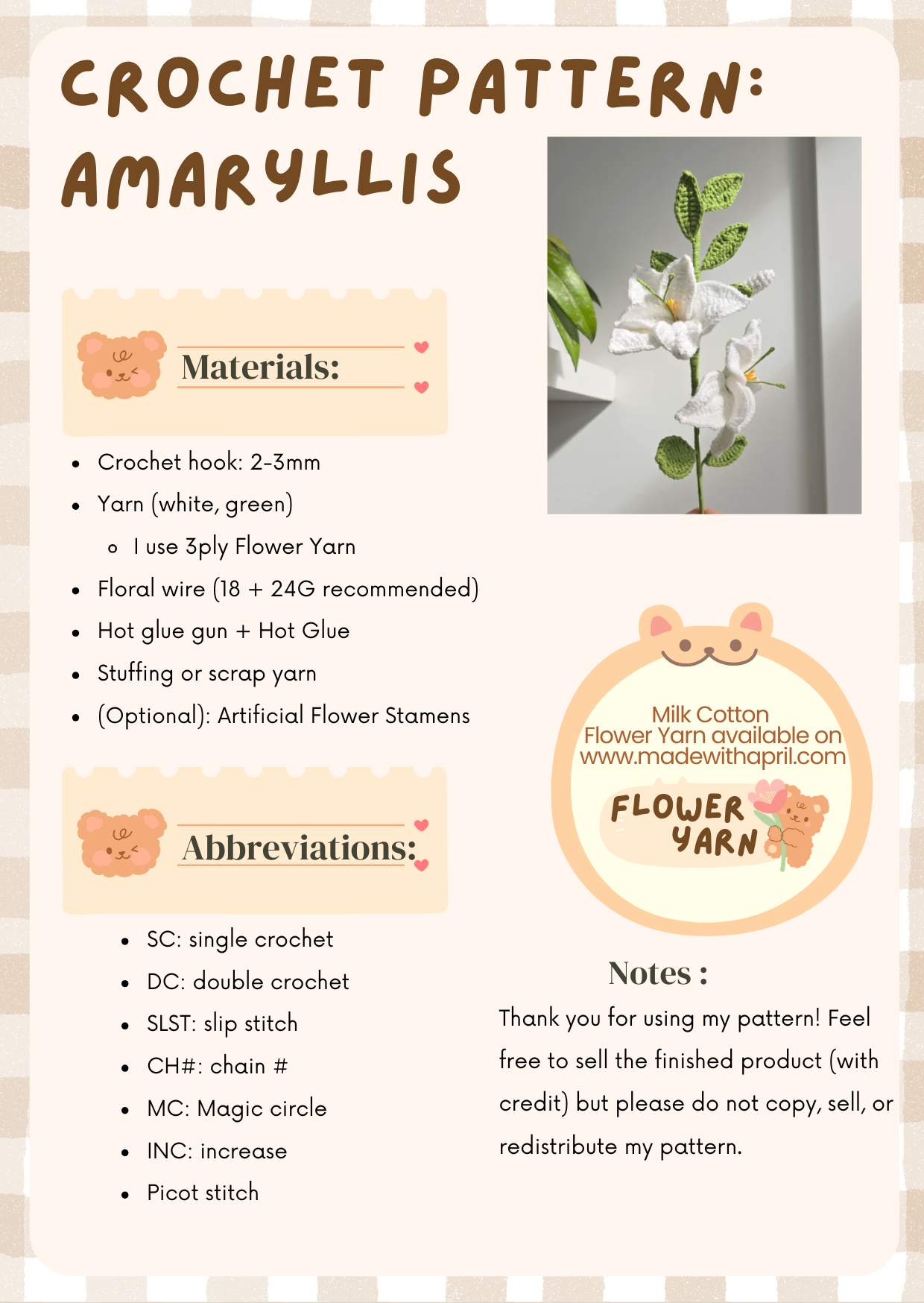 CROCHET PATTERN:
AMARYLLIS

Materials:

• Crochet hook: 2-3mm
• Yarn (white, green)
  ◦ I use 3ply Flower Yarn
• Floral wire (18 + 24G recommended)
• Hot glue gun + Hot Glue
• Stuffing or scrap yarn
• (Optional): Artificial Flower Stamens

Abbreviations:

• SC: single crochet
• DC: double crochet
• SLST: slip stitch
• CH#: chain #
• MC: Magic circle
• INC: increase
• Picot stitch

Milk Cotton
Flower Yarn available on
www.madewithapril.com

FLOWER
YARN

Notes :

Thank you for using my pattern! Feel free to sell the finished product (with credit) but please do not copy, sell, or redistribute my pattern.